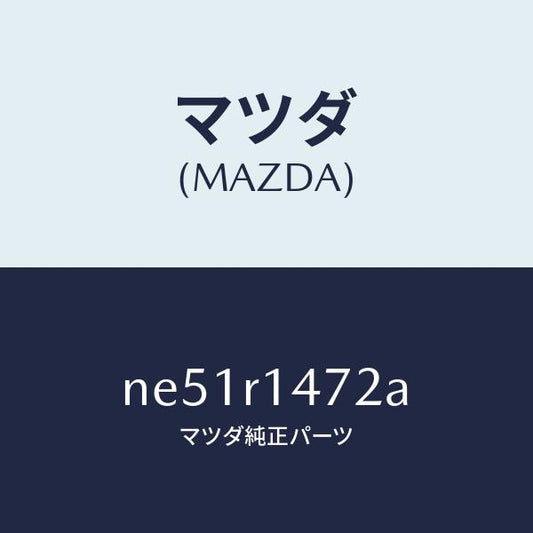 マツダ
(MAZDA)

ne51r1472a
マツダ純正パーツ